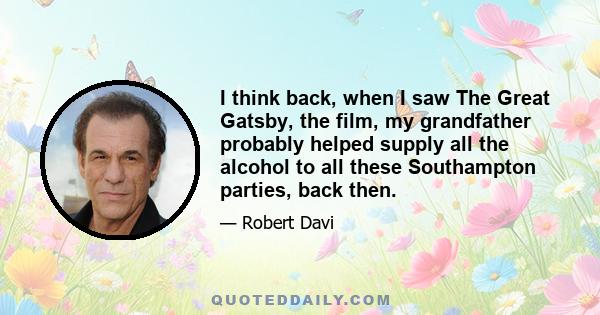 I think back, when I saw The Great Gatsby, the film, my grandfather probably helped supply all the alcohol to all these Southampton parties, back then.

— Robert Davi

QUOTEDDAILY.COM